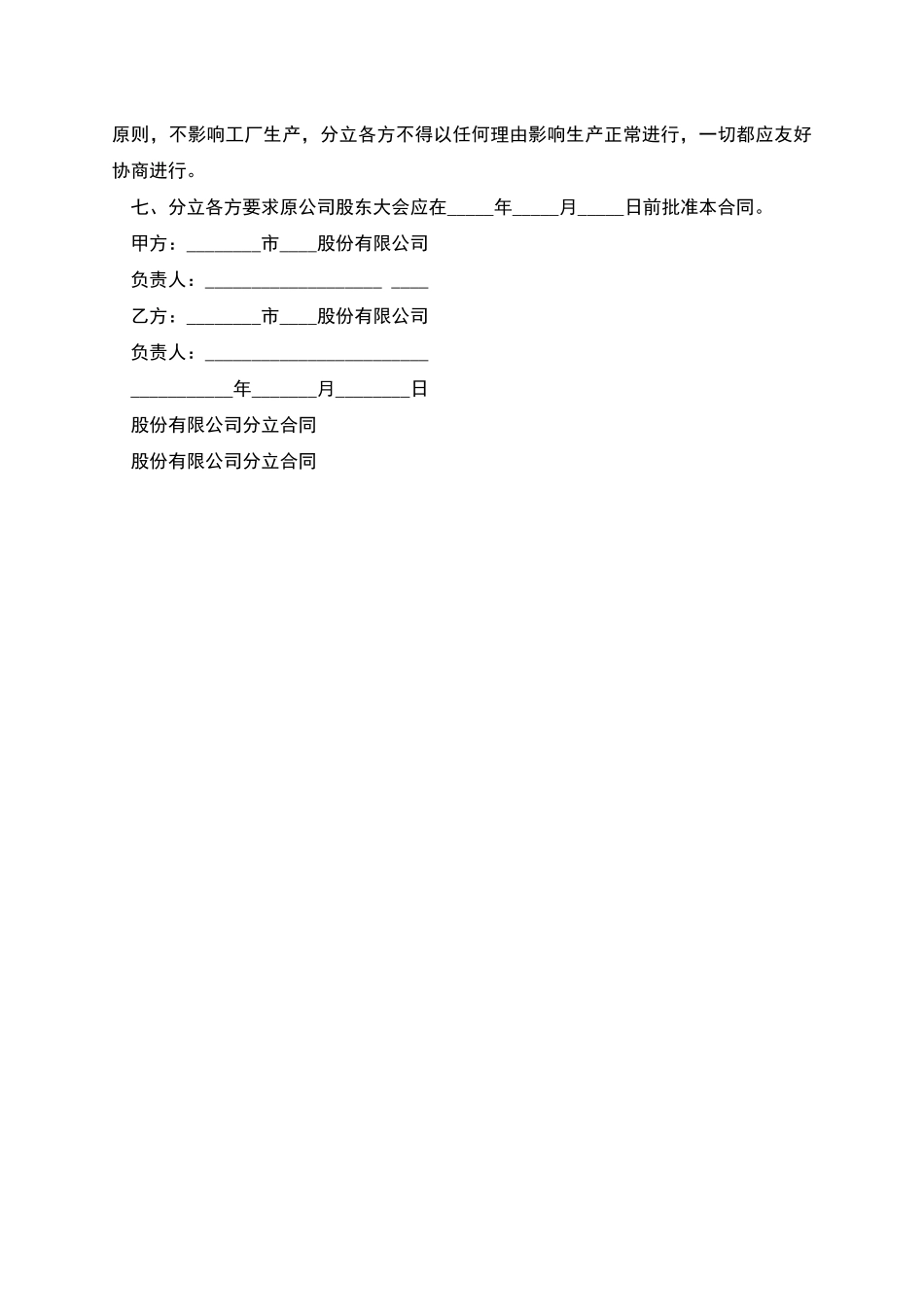 原则，不影响工厂生产，分立各方不得以任何理由影响生产正常进行，一切都应友好协商进行。

七、分立各方要求原公司股东大会应在_____年_____月_____日前批准本合同。

甲方：________市____股份有限公司

负责人：___________________ ____

乙方：________市____股份有限公司

负责人：________________________

___________年_______月________日

股份有限公司分立合同

股份有限公司分立合同